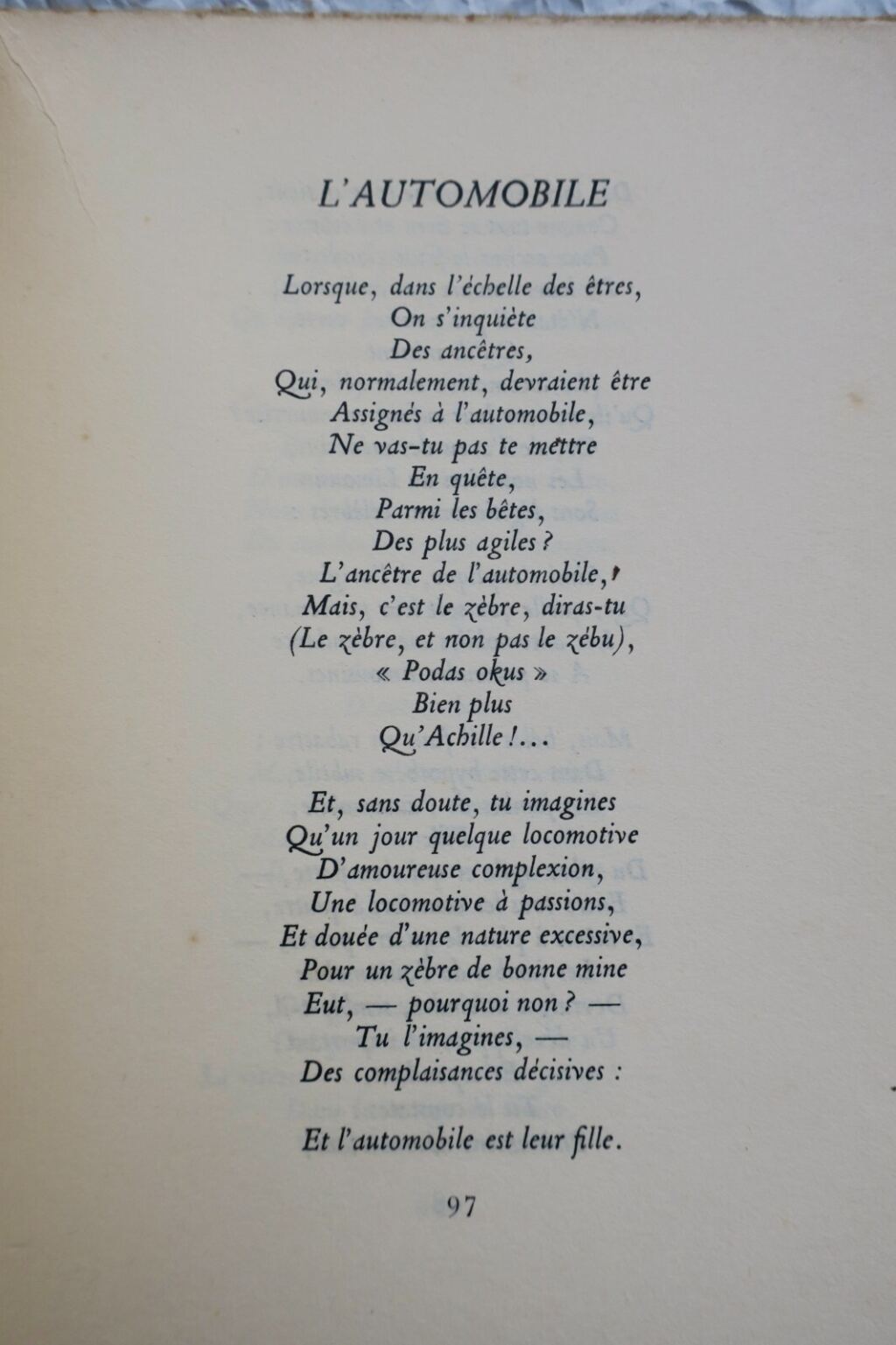 L'AUTOMOBILE

Lorsque, dans l'échelle des êtres,
On s'inquiète
Des ancêtres,
Qui, normalement, devraient être
Assignés à l'automobile,
Ne vas-tu pas te mettre
En quête,
Parmi les bêtes,
Des plus agiles ?
L'ancêtre de l'automobile,
Mais, c'est le zèbre, diras-tu
(Le zèbre, et non pas le zébu),
« Podas okus »
Bien plus
Qu'Achille !...

Et, sans doute, tu imagines
Qu'un jour quelque locomotive
D'amoureuse complexion,
Une locomotive à passions,
Et douée d'une nature excessive,
Pour un zèbre de bonne mine
Eut, — pourquoi non ? —
Tu l'imagines, —
Des complaisances décisives :

Et l'automobile est leur fille.

97